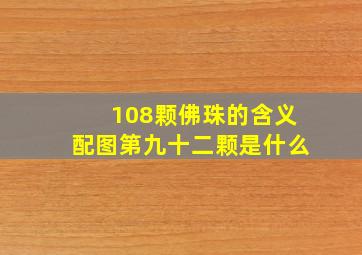 108颗佛珠的含义
配图第九十二颗是什么